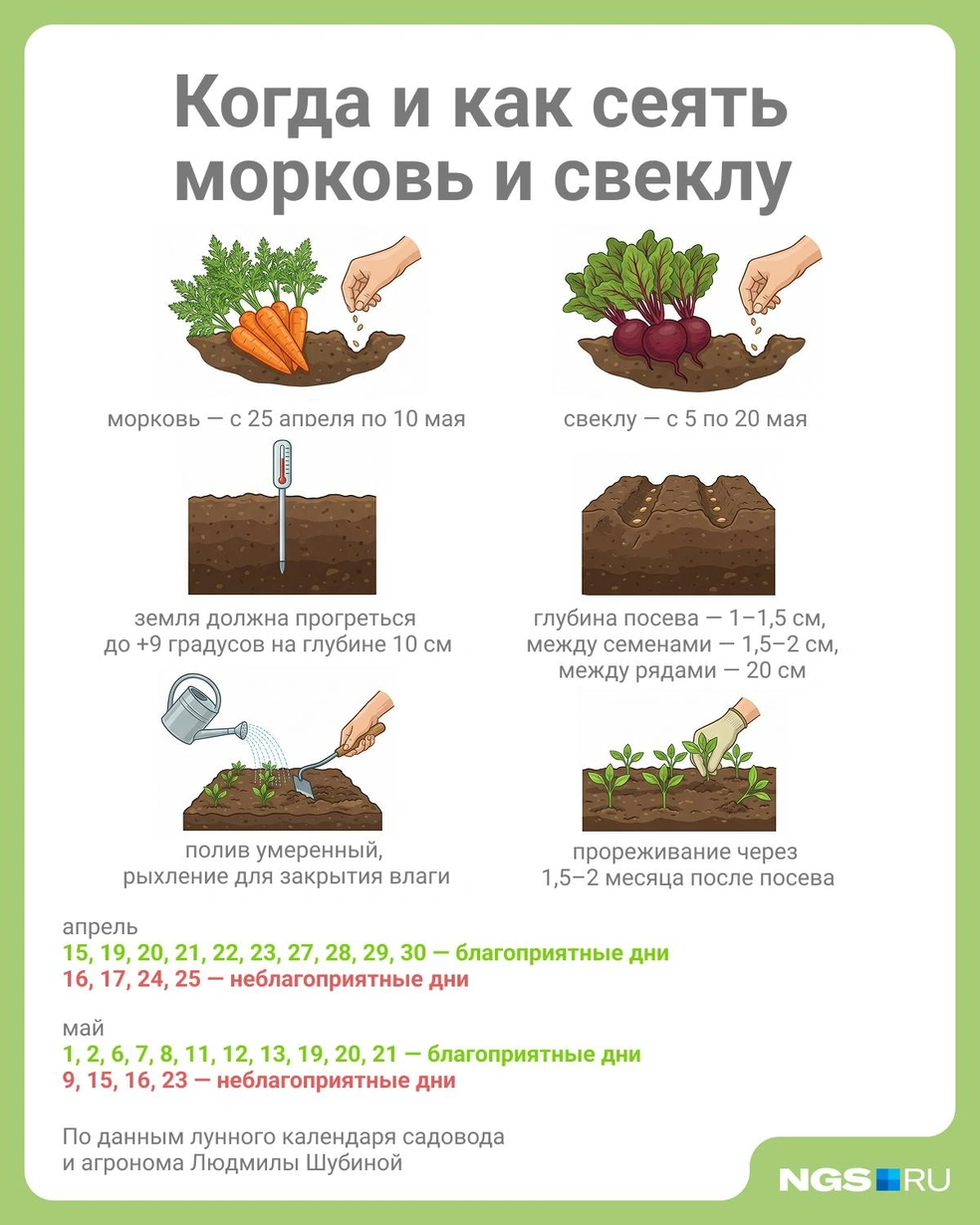 Когда и как сеять морковь и свеклу

морковь — с 25 апреля по 10 мая

свеклу — с 5 по 20 мая

земля должна прогреться до +9 градусов на глубине 10 см

глубина посева — 1–1,5 см, между семенами — 1,5–2 см, между рядами — 20 см

полив умеренный, рыхление для закрытия влаги

прореживание через 1,5–2 месяца после посева

апрель
15, 19, 20, 21, 22, 23, 27, 28, 29, 30 — благоприятные дни
16, 17, 24, 25 — неблагоприятные дни

май
1, 2, 6, 7, 8, 11, 12, 13, 19, 20, 21 — благоприятные дни
9, 15, 16, 23 — неблагоприятные дни

По данным лунного календаря садовода и агронома Людмилы Шубиной

NGS RU